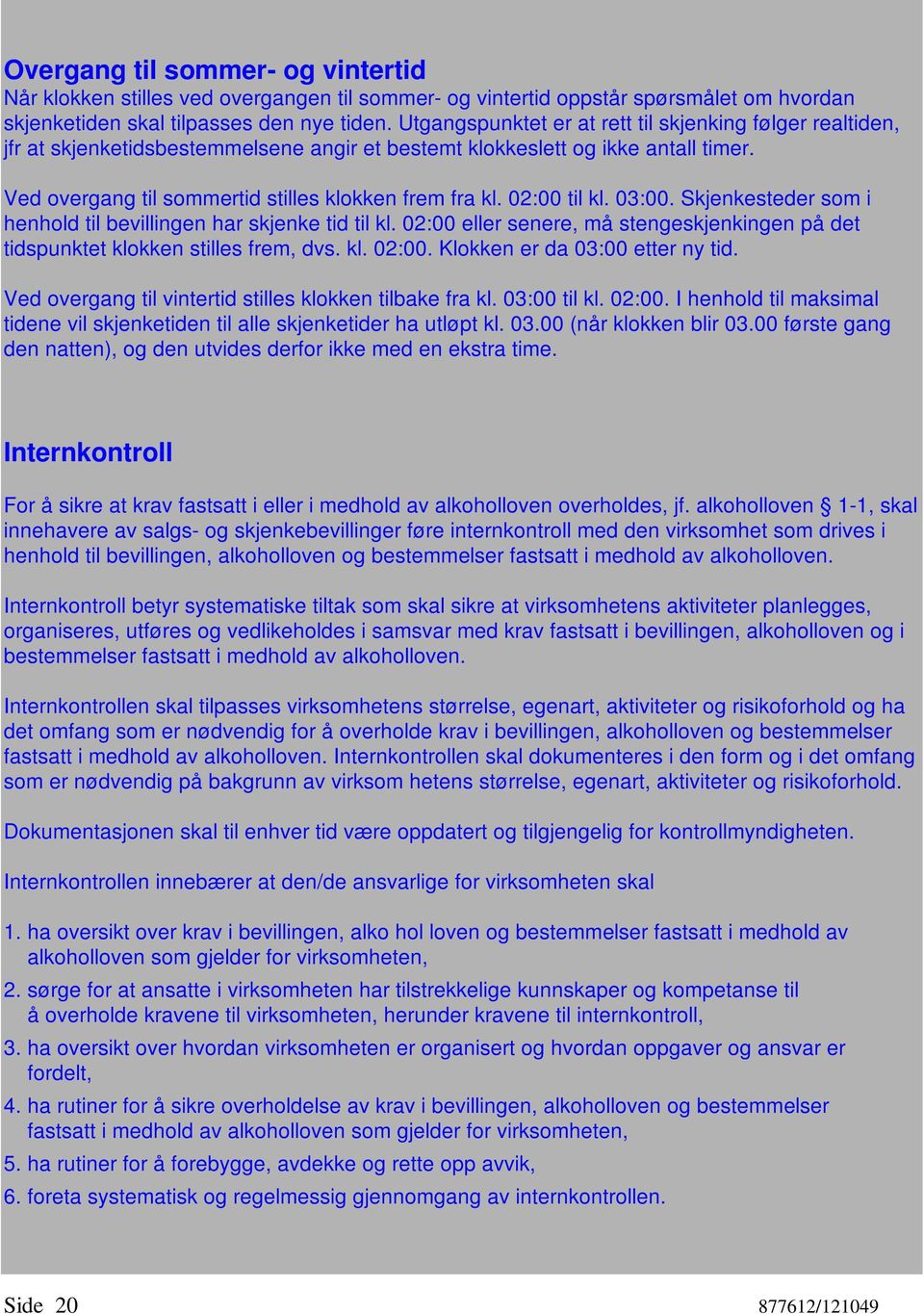 Overgang til sommer- og vintertid
Når klokken stilles ved overgangen til sommer- og vintertid oppstår spørsmålet om hvordan skjenketiden skal tilpasses den nye tiden. Utgangspunktet er at rett til skjenking følger realtiden, jfr at skjenketidsbestemmelsene angir et bestemt klokkeslett og ikke antall timer.

Ved overgang til sommertid stilles klokken frem fra kl. 02:00 til kl. 03:00. Skjenkesteder som i henhold til bevillingen har skjenke tid til kl. 02:00 eller senere, må stengeskjenkingen på det tidspunktet klokken stilles frem, dvs. kl. 02:00. Klokken er da 03:00 etter ny tid.

Ved overgang til vintertid stilles klokken tilbake fra kl. 03:00 til kl. 02:00. I henhold til maksimal tidene vil skjenketiden til alle skjenketider ha utløpt kl. 03.00 (når klokken blir 03.00 første gang den natten), og den utvides derfor ikke med en ekstra time.

Internkontroll

For å sikre at krav fastsatt i eller i medhold av alkoholloven overholdes, jf. alkoholloven § 1-1, skal innehavere av salgs- og skjenkebevillinger føre internkontroll med den virksomhet som drives i henhold til bevillingen, alkoholloven og bestemmelser fastsatt i medhold av alkoholloven.

Internkontroll betyr systematiske tiltak som skal sikre at virksomhetens aktiviteter planlegges, organiseres, utføres og vedlikeholdes i samsvar med krav fastsatt i bevillingen, alkoholloven og i bestemmelser fastsatt i medhold av alkoholloven.

Internkontrollen skal tilpasses virksomhetens størrelse, egenart, aktiviteter og risikoforhold og ha det omfang som er nødvendig for å overholde krav i bevillingen, alkoholloven og bestemmelser fastsatt i medhold av alkoholloven. Internkontrollen skal dokumenteres i den form og i det omfang som er nødvendig på bakgrunn av virksom hetens størrelse, egenart, aktiviteter og risikoforhold.

Dokumentasjonen skal til enhver tid være oppdatert og tilgjengelig for kontrollmyndigheten.

Internkontrollen innebærer at den/de ansvarlige for virksomheten skal

1. ha oversikt over krav i bevillingen, alko hol loven og bestemmelser fastsatt i medhold av alkoholloven som gjelder for virksomheten,
2. sørge for at ansatte i virksomheten har tilstrekkelige kunnskaper og kompetanse til å overholde kravene til virksomheten, herunder kravene til internkontroll,
3. ha oversikt over hvordan virksomheten er organisert og hvordan oppgaver og ansvar er fordelt,
4. ha rutiner for å sikre overholdelse av krav i bevillingen, alkoholloven og bestemmelser fastsatt i medhold av alkoholloven som gjelder for virksomheten,
5. ha rutiner for å forebygge, avdekke og rette opp avvik,
6. foreta systematisk og regelmessig gjennomgang av internkontrollen.

Side 20 877612/121049